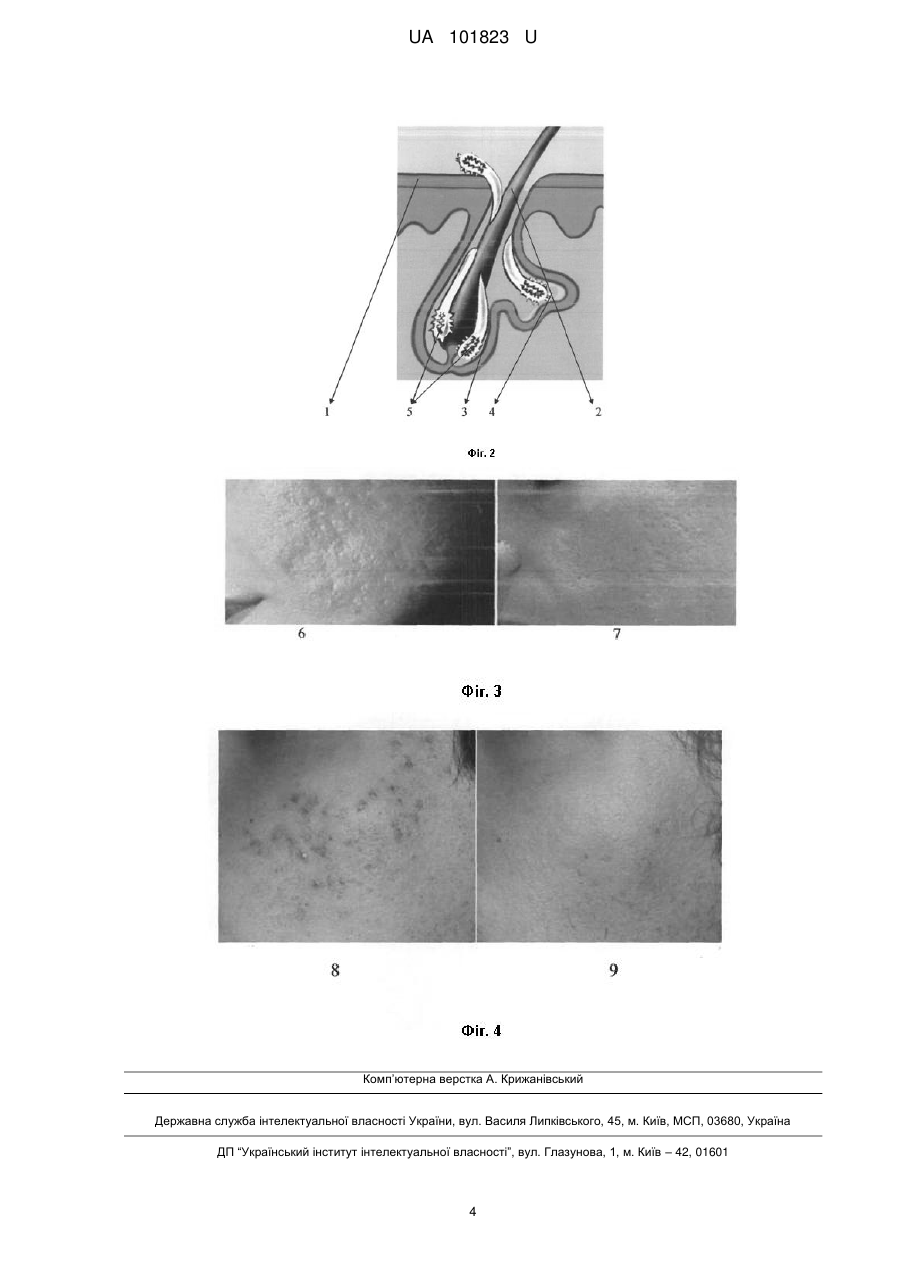 UA 101823 U

1
5
3
4
2

Фіг. 2

6
7

Фіг. 3

8
9

Фіг. 4

Комп'ютерна верстка А. Крижанівський

Державна служба інтелектуальної власності України, вул. Василя Липківського, 45, м. Київ, МСП, 03680, Україна

ДП "Український інститут інтелектуальної власності", вул. Глазунова, 1, м. Київ – 42, 01601

4